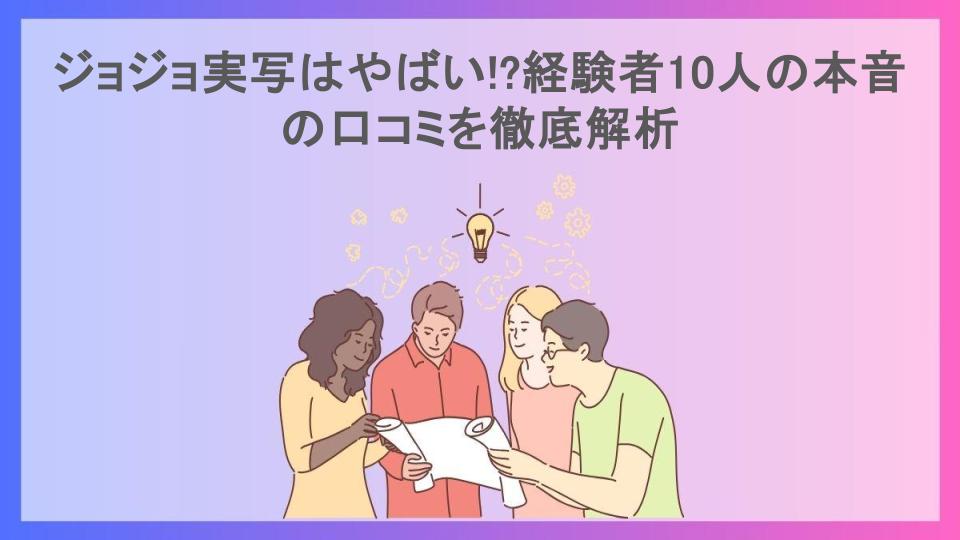 ジョジョ実写はやばい!?経験者10人の本音の口コミを徹底解析